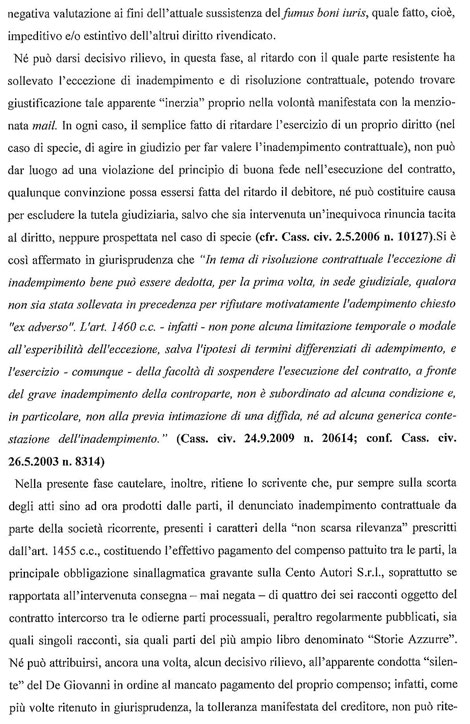 negativa valutazione ai fini dell'attuale sussistenza del fumus boni iuris, quale fatto, cioè, impeditivo e/o estintivo dell'altrui diritto rivendicato.

Né può darsi decisivo rilievo, in questa fase, al ritardo con il quale parte resistente ha sollevato l'eccezione di inadempimento e di risoluzione contrattuale, potendo trovare giustificazione tale apparente "inerzia" proprio nella volontà manifestata con la menzionata mail. In ogni caso, il semplice fatto di ritardare l'esercizio di un proprio diritto (nel caso di specie, di agire in giudizio per far valere l'inadempimento contrattuale), non può dar luogo ad una violazione del principio di buona fede nell'esecuzione del contratto, qualunque convinzione possa essersi fatta del ritardo il debitore, né può costituire causa per escludere la tutela giudiziaria, salvo che sia intervenuta un'inequivoca rinuncia tacita al diritto, neppure prospettata nel caso di specie (cfr. Cass. civ. 2.5.2006 n. 10127).Si è così affermato in giurisprudenza che "In tema di risoluzione contrattuale l'eccezione di inadempimento bene può essere dedotta, per la prima volta, in sede giudiziale, qualora non sia stata sollevata in precedenza per rifiutare motivatamente l'adempimento chiesto "ex adverso". L'art. 1460 c.c. - infatti - non pone alcuna limitazione temporale o modale all'esperibilità dell'eccezione, salva l'ipotesi di termini differenziati di adempimento, e l'esercizio - comunque - della facoltà di sospendere l'esecuzione del contratto, a fronte del grave inadempimento della controparte, non è subordinato ad alcuna condizione e, in particolare, non alla previa intimazione di una diffida, né ad alcuna generica contestazione dell'inadempimento." (Cass. civ. 24.9.2009 n. 20614; conf. Cass. civ. 26.5.2003 n. 8314)

Nella presente fase cautelare, inoltre, ritiene lo scrivente che, pur sempre sulla scorta degli atti sino ad ora prodotti dalle parti, il denunciato inadempimento contrattuale da parte della società ricorrente, presenti i caratteri della "non scarsa rilevanza" prescritti dall'art. 1455 c.c., costituendo l'effettivo pagamento del compenso pattuito tra le parti, la principale obbligazione sinallagmatica gravante sulla Cento Autori S.r.l., soprattutto se rapportata all'intervenuta consegna – mai negata – di quattro dei sei racconti oggetto del contratto intercorso tra le odierne parti processuali, peraltro regolarmente pubblicati, sia quali singoli racconti, sia quali parti del più ampio libro denominato "Storie Azzurre".

Né può attribuirsi, ancora una volta, alcun decisivo rilievo, all'apparente condotta "silente" del De Giovanni in ordine al mancato pagamento del proprio compenso; infatti, come più volte ritenuto in giurisprudenza, la tolleranza manifestata del creditore, non può rite-